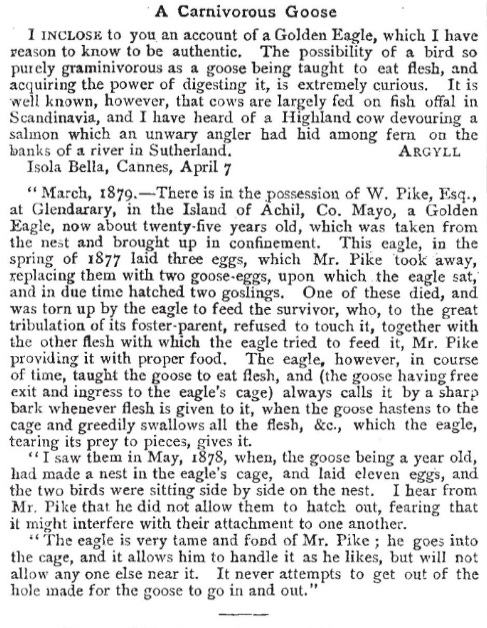 A Carnivorous Goose

I INCLOSE to you an account of a Golden Eagle, which I have reason to know to be authentic. The possibility of a bird so purely graminivorous as a goose being taught to eat flesh, and acquiring the power of digesting it, is extremely curious. It is well known, however, that cows are largely fed on fish offal in Scandinavia, and I have heard of a Highland cow devouring a salmon which an unwary angler had hid among fern on the banks of a river in Sutherland. ARGYLL

Isola Bella, Cannes, April 7

"March, 1879.—There is in the possession of W. Pike, Esq., at Glendarary, in the Island of Achil, Co. Mayo, a Golden Eagle, now about twenty-five years old, which was taken from the nest and brought up in confinement. This eagle, in the spring of 1877 laid three eggs, which Mr. Pike took away, replacing them with two goose-eggs, upon which the eagle sat, and in due time hatched two goslings. One of these died, and was torn up by the eagle to feed the survivor, who, to the great tribulation of its foster-parent, refused to touch it, together with the other flesh with which the eagle tried to feed it, Mr. Pike providing it with proper food. The eagle, however, in course of time, taught the goose to eat flesh, and (the goose having free exit and ingress to the eagle's cage) always calls it by a sharp bark whenever flesh is given to it, when the goose hastens to the cage and greedily swallows all the flesh, &c., which the eagle, tearing its prey to pieces, gives it.

"I saw them in May, 1878, when, the goose being a year old, had made a nest in the eagle's cage, and laid eleven eggs, and the two birds were sitting side by side on the nest. I hear from Mr. Pike that he did not allow them to hatch out, fearing that it might interfere with their attachment to one another.

"The eagle is very tame and fond of Mr. Pike; he goes into the cage, and it allows him to handle it as he likes, but will not allow any one else near it. It never attempts to get out of the hole made for the goose to go in and out."